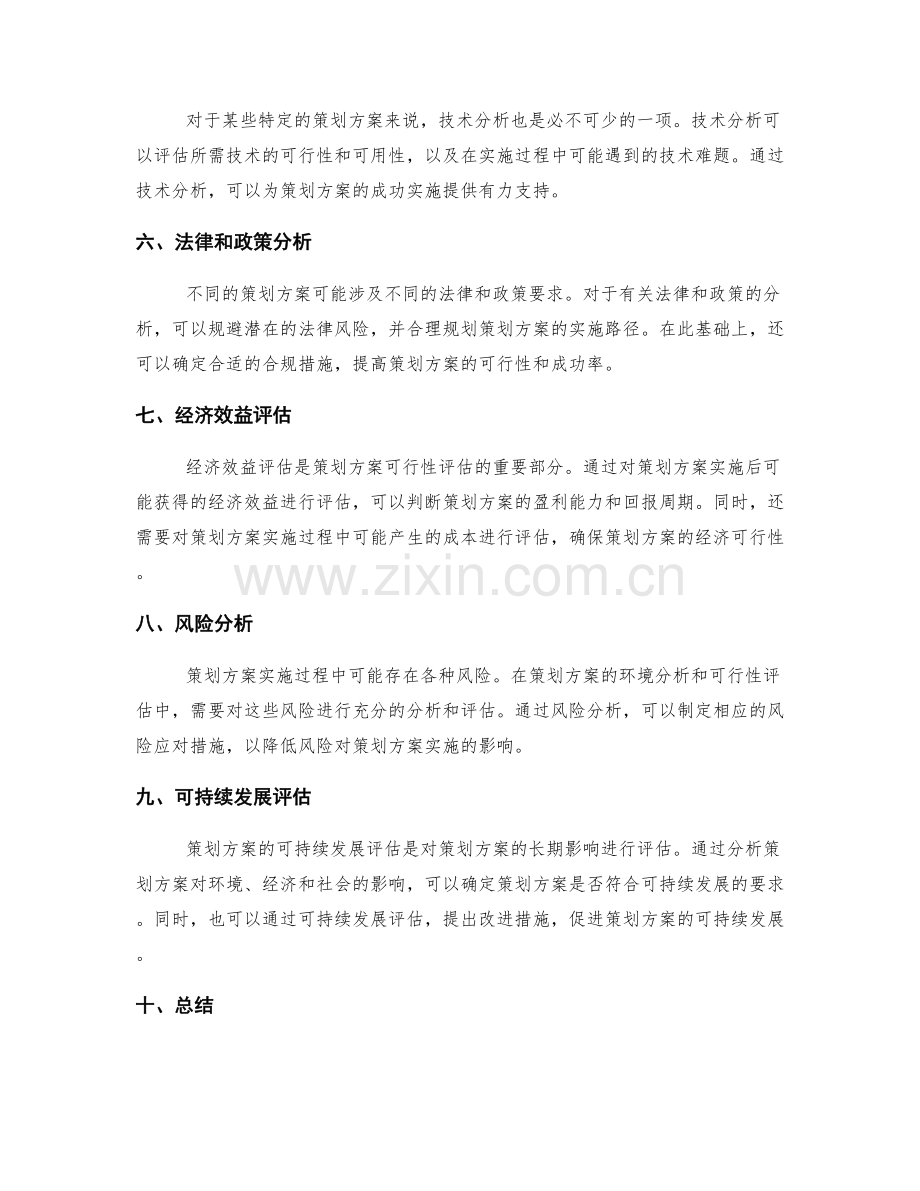 对于某些特定的策划方案来说，技术分析也是必不可少的一项。技术分析可以评估所需技术的可行性和可用性，以及在实施过程中可能遇到的技术难题。通过技术分析，可以为策划方案的成功实施提供有力支持。

六、法律和政策分析

不同的策划方案可能涉及不同的法律和政策要求。对于有关法律和政策的分析，可以规避潜在的法律风险，并合理规划策划方案的实施路径。在此基础上，还可以确定合适的合规措施，提高策划方案的可行性和成功率。

七、经济效益评估

经济效益评估是策划方案可行性评估的重要部分。通过对策划方案实施后可能获得的经济效益进行评估，可以判断策划方案的盈利能力和回报周期。同时，还需要对策划方案实施过程中可能产生的成本进行评估，确保策划方案的经济可行性。

www.zixin.com.cn

八、风险分析

策划方案实施过程中可能存在各种风险。在策划方案的环境分析和可行性评估中，需要对这些风险进行充分的分析和评估。通过风险分析，可以制定相应的风险应对措施，以降低风险对策划方案实施的影响。

九、可持续发展评估

策划方案的可持续发展评估是对策划方案的长期影响进行评估。通过分析策划方案对环境、经济和社会的影响，可以确定策划方案是否符合可持续发展的要求。同时，也可以通过可持续发展评估，提出改进措施，促进策划方案的可持续发展。

十、总结